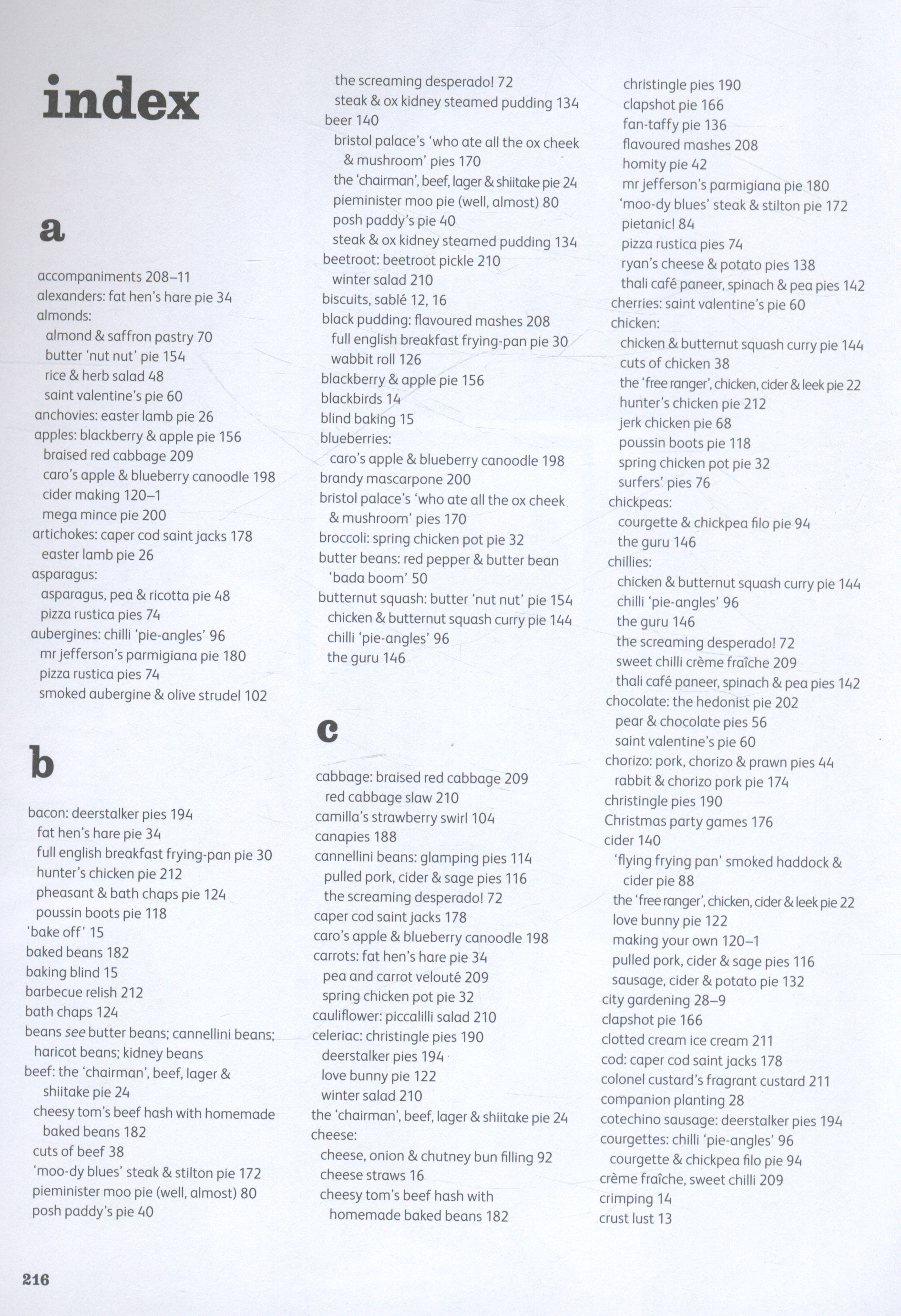 index

a

accompaniments 208–11
alexanders: fat hen's hare pie 34
almonds:
almond & saffron pastry 70
butter 'nut nut' pie 154
rice & herb salad 48
saint valentine's pie 60
anchovies: easter lamb pie 26
apples: blackberry & apple pie 156
braised red cabbage 209
caro's apple & blueberry canoodle 198
cider making 120–1
mega mince pie 200
artichokes: caper cod saint jacks 178
easter lamb pie 26
asparagus:
asparagus, pea & ricotta pie 48
pizza rustica pies 74
aubergines: chilli 'pie-angles' 96
mr jefferson's parmigiana pie 180
pizza rustica pies 74
smoked aubergine & olive strudel 102

b

bacon: deerstalker pies 194
fat hen's hare pie 34
full english breakfast frying-pan pie 30
hunter's chicken pie 212
pheasant & bath chaps pie 124
poussin boots pie 118
'bake off' 15
baked beans 182
baking blind 15
barbecue relish 212
bath chaps 124
beans see butter beans; cannellini beans; haricot beans; kidney beans
beef: the 'chairman', beef, lager & shiitake pie 24
cheesy tom's beef hash with homemade baked beans 182
cuts of beef 38
'moo-dy blues' steak & stilton pie 172
pieminister moo pie (well, almost) 80
posh paddy's pie 40
the screaming desperado! 72
steak & ox kidney steamed pudding 134
beer 140
bristol palace's 'who ate all the ox cheek & mushroom' pies 170
the 'chairman', beef, lager & shiitake pie 24
pieminister moo pie (well, almost) 80
posh paddy's pie 40
steak & ox kidney steamed pudding 134
beetroot: beetroot pickle 210
winter salad 210
biscuits, sablé 12, 16
black pudding: flavoured mashes 208
full english breakfast frying-pan pie 30
wabbit roll 126
blackberry & apple pie 156
blackbirds 14
blind baking 15
blueberries:
caro's apple & blueberry canoodle 198
brandy mascarpone 200
bristol palace's 'who ate all the ox cheek & mushroom' pies 170
broccoli: spring chicken pot pie 32
butter beans: red pepper & butter bean 'bada boom' 50
butternut squash: butter 'nut nut' pie 154
chicken & butternut squash curry pie 144
chilli 'pie-angles' 96
the guru 146

c

cabbage: braised red cabbage 209
red cabbage slaw 210
camilla's strawberry swirl 104
canapies 188
cannellini beans: glamping pies 114
pulled pork, cider & sage pies 116
the screaming desperado! 72
caper cod saint jacks 178
caro's apple & blueberry canoodle 198
carrots: fat hen's hare pie 34
pea and carrot velouté 209
spring chicken pot pie 32
cauliflower: piccalilli salad 210
celeriac: christingle pies 190
deerstalker pies 194
love bunny pie 122
winter salad 210
the 'chairman', beef, lager & shiitake pie 24
cheese:
cheese, onion & chutney bun filling 92
cheese straws 16
cheesy tom's beef hash with homemade baked beans 182
christingle pies 190
clapshot pie 166
fan-taffy pie 136
flavoured mashes 208
homity pie 42
mr jefferson's parmigiana pie 180
'moo-dy blues' steak & stilton pie 172
pietanic! 84
pizza rustica pies 74
ryan's cheese & potato pies 138
thali café paneer, spinach & pea pies 142
cherries: saint valentine's pie 60
chicken:
chicken & butternut squash curry pie 144
cuts of chicken 38
the 'free ranger', chicken, cider & leek pie 22
hunter's chicken pie 212
jerk chicken pie 68
poussin boots pie 118
spring chicken pot pie 32
surfers' pies 76
chickpeas:
courgette & chickpea filo pie 94
the guru 146
chillies:
chicken & butternut squash curry pie 144
chilli 'pie-angles' 96
the guru 146
the screaming desperado! 72
sweet chilli crème fraîche 209
thali café paneer, spinach & pea pies 142
chocolate: the hedonist pie 202
pear & chocolate pies 56
saint valentine's pie 60
chorizo: pork, chorizo & prawn pies 44
rabbit & chorizo pork pie 174
christingle pies 190
Christmas party games 176
cider 140
'flying frying pan' smoked haddock & cider pie 88
the 'free ranger', chicken, cider & leek pie 22
love bunny pie 122
making your own 120–1
pulled pork, cider & sage pies 116
sausage, cider & potato pie 132
city gardening 28–9
clapshot pie 166
clotted cream ice cream 211
cod: caper cod saint jacks 178
colonel custard's fragrant custard 211
companion planting 28
cotechino sausage: deerstalker pies 194
courgettes: chilli 'pie-angles' 96
courgette & chickpea filo pie 94
crème fraîche, sweet chilli 209
crimping 14
crust lust 13

216